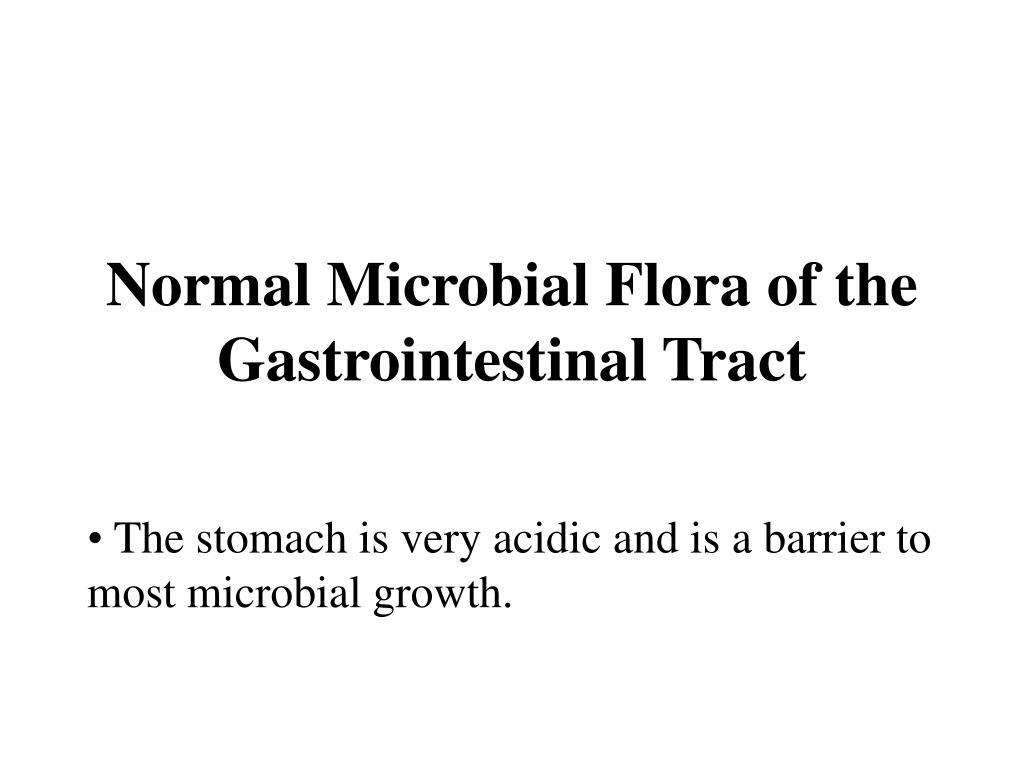 Normal Microbial Flora of the Gastrointestinal Tract

• The stomach is very acidic and is a barrier to most microbial growth.